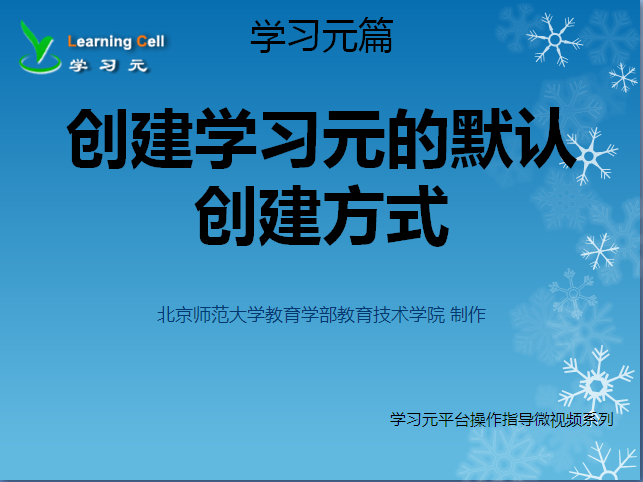 Learning Cell
学习元

学习元篇

创建学习元的默认创建方式

北京师范大学教育学部教育技术学院 制作

学习元平台操作指导微视频系列